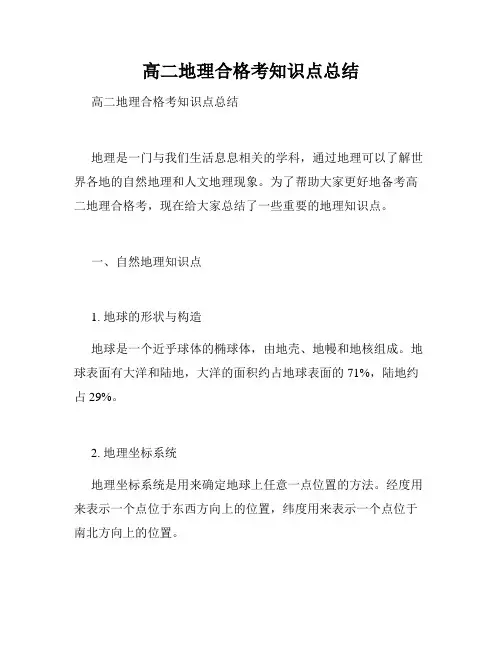 高二地理合格考知识点总结

高二地理合格考知识点总结

地理是一门与我们生活息息相关的学科，通过地理可以了解世界各地的自然地理和人文地理现象。为了帮助大家更好地备考高二地理合格考，现在给大家总结了一些重要的地理知识点。

一、自然地理知识点

1. 地球的形状与构造

地球是一个近乎球体的椭球体，由地壳、地幔和地核组成。地球表面有大洋和陆地，大洋的面积约占地球表面的 71%，陆地约占 29%。

2. 地理坐标系统

地理坐标系统是用来确定地球上任意一点位置的方法。经度用来表示一个点位于东西方向上的位置，纬度用来表示一个点位于南北方向上的位置。